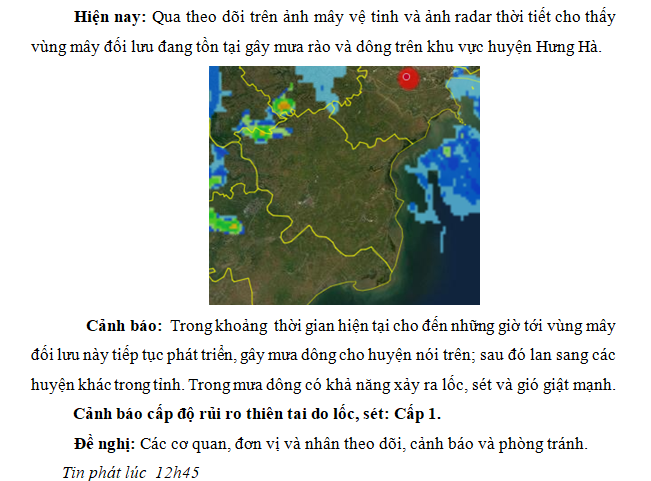 Hiện nay: Qua theo dõi trên ảnh mây vệ tinh và ảnh radar thời tiết cho thấy vùng mây đối lưu đang tồn tại gây mưa rào và dông trên khu vực huyện Hưng Hà.

Cảnh báo: Trong khoảng thời gian hiện tại cho đến những giờ tới vùng mây đối lưu này tiếp tục phát triển, gây mưa dông cho huyện nói trên; sau đó lan sang các huyện khác trong tỉnh. Trong mưa dông có khả năng xảy ra lốc, sét và gió giật mạnh.

Cảnh báo cấp độ rủi ro thiên tai do lốc, sét: Cấp 1.

Đề nghị: Các cơ quan, đơn vị và nhân theo dõi, cảnh báo và phòng tránh.

Tin phát lúc 12h45